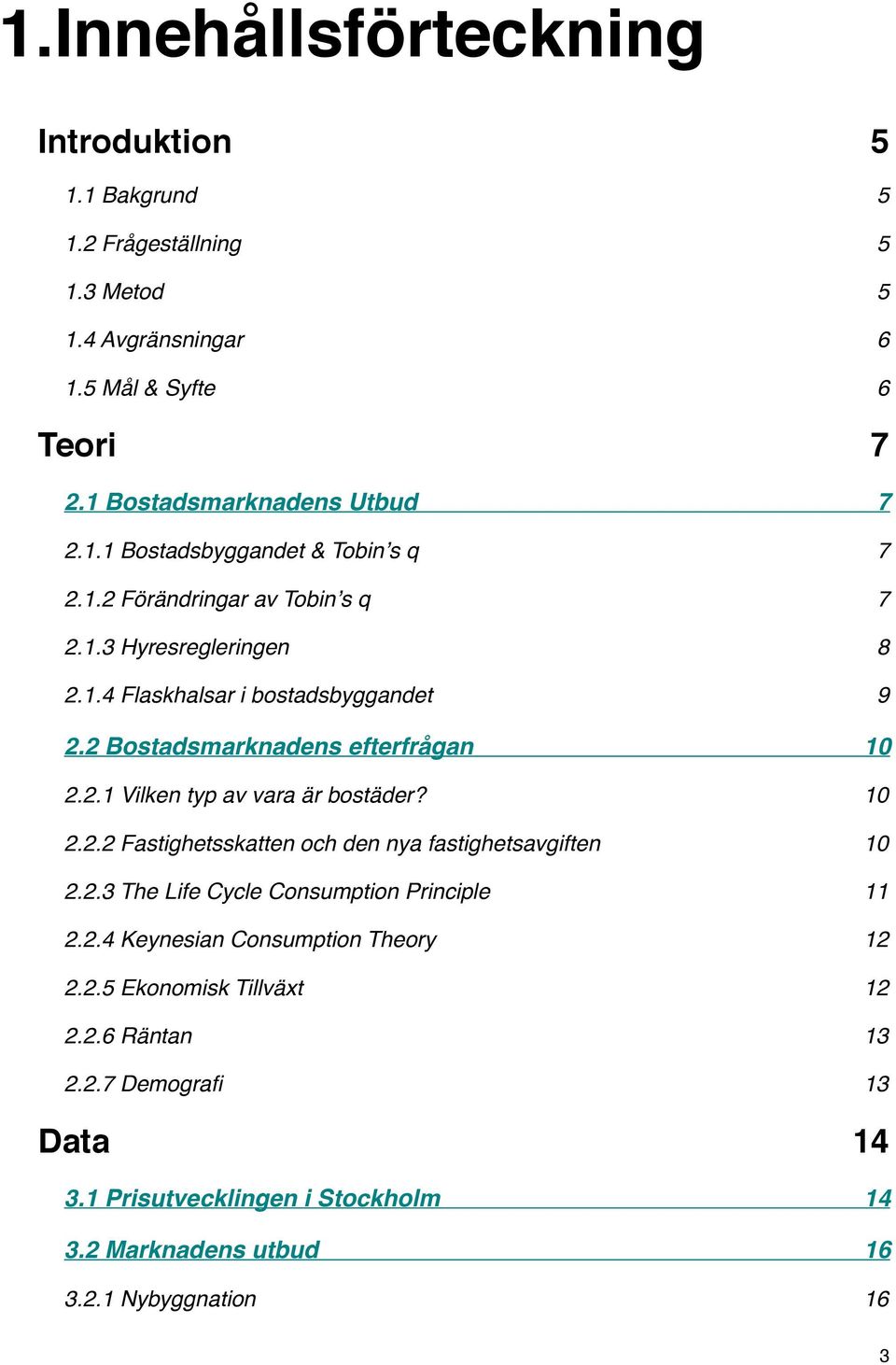 1.Innehållsförteckning

Introduktion 5

1.1 Bakgrund 5

1.2 Frågeställning 5

1.3 Metod 5

1.4 Avgränsningar 6

1.5 Mål & Syfte 6

Teori 7

2.1 Bostadsmarknadens Utbud 7

2.1.1 Bostadsbyggandet & Tobin's q 7

2.1.2 Förändringar av Tobin's q 7

2.1.3 Hyresregleringen 8

2.1.4 Flaskhalsar i bostadsbyggandet 9

2.2 Bostadsmarknadens efterfrågan 10

2.2.1 Vilken typ av vara är bostäder? 10

2.2.2 Fastighetsskatten och den nya fastighetsavgiften 10

2.2.3 The Life Cycle Consumption Principle 11

2.2.4 Keynesian Consumption Theory 12

2.2.5 Ekonomisk Tillväxt 12

2.2.6 Räntan 13

2.2.7 Demografi 13

Data 14

3.1 Prisutvecklingen i Stockholm 14

3.2 Marknadens utbud 16

3.2.1 Nybyggnation 16

3